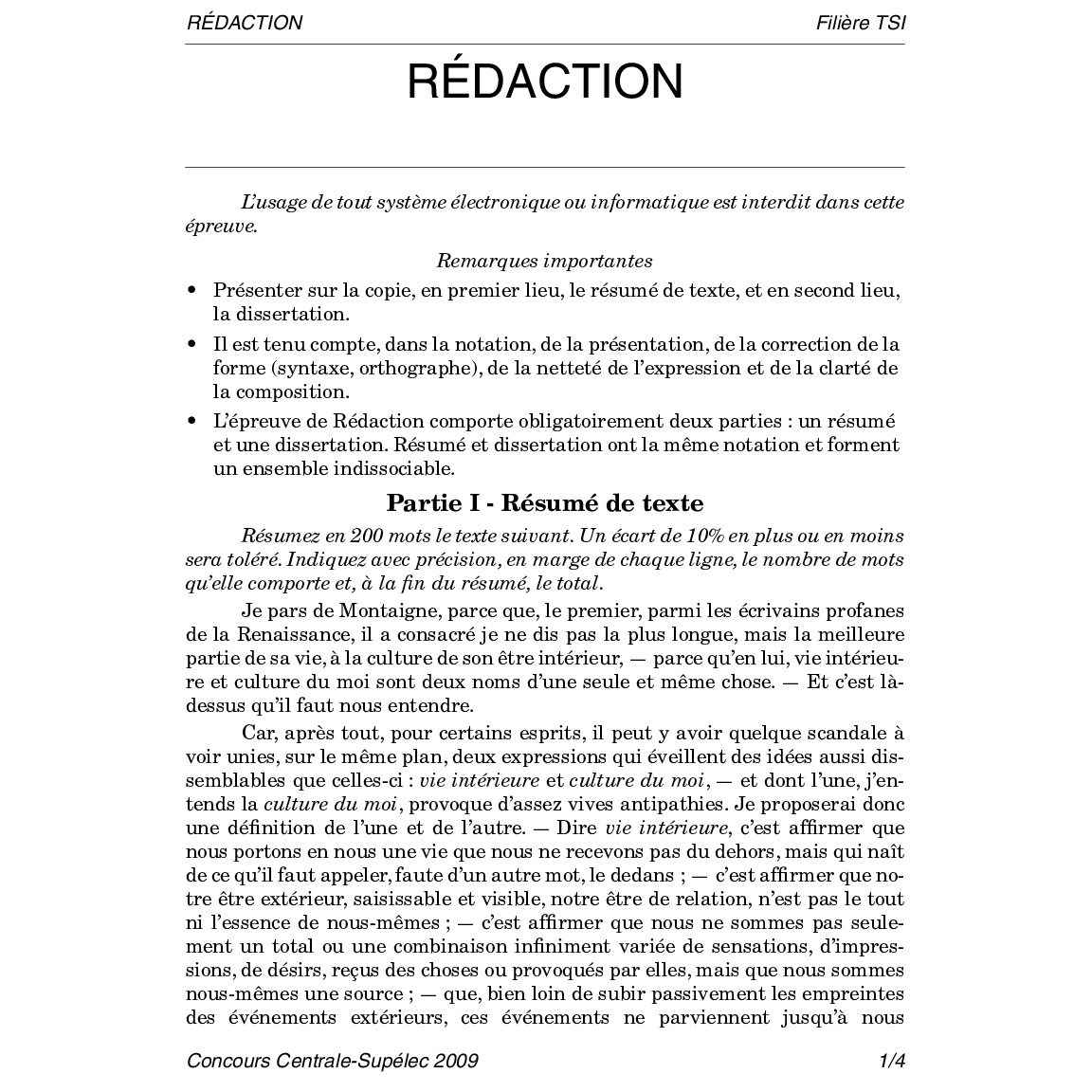 RÉDACTION Filière TSI

RÉDACTION

L'usage de tout système électronique ou informatique est interdit dans cette épreuve.

Remarques importantes

• Présenter sur la copie, en premier lieu, le résumé de texte, et en second lieu, la dissertation.

• Il est tenu compte, dans la notation, de la présentation, de la correction de la forme (syntaxe, orthographe), de la netteté de l'expression et de la clarté de la composition.

• L'épreuve de Rédaction comporte obligatoirement deux parties : un résumé et une dissertation. Résumé et dissertation ont la même notation et forment un ensemble indissociable.

Partie I - Résumé de texte

Résumez en 200 mots le texte suivant. Un écart de 10% en plus ou en moins sera toléré. Indiquez avec précision, en marge de chaque ligne, le nombre de mots qu'elle comporte et, à la fin du résumé, le total.

Je pars de Montaigne, parce que, le premier, parmi les écrivains profanes de la Renaissance, il a consacré je ne dis pas la plus longue, mais la meilleure partie de sa vie, à la culture de son être intérieur, — parce qu'en lui, vie intérieure et culture du moi sont deux noms d'une seule et même chose. — Et c'est là-dessus qu'il faut nous entendre.

Car, après tout, pour certains esprits, il peut y avoir quelque scandale à voir unies, sur le même plan, deux expressions qui éveillent des idées aussi dissemblables que celles-ci : vie intérieure et culture du moi, — et dont l'une, j'entends la culture du moi, provoque d'assez vives antipathies. Je proposerai donc une définition de l'une et de l'autre. — Dire vie intérieure, c'est affirmer que nous portons en nous une vie que nous ne recevons pas du dehors, mais qui naît de ce qu'il faut appeler, faute d'un autre mot, le dedans ; — c'est affirmer que notre être extérieur, saisissable et visible, notre être de relation, n'est pas le tout ni l'essence de nous-mêmes ; — c'est affirmer que nous ne sommes pas seulement un total ou une combinaison infiniment variée de sensations, d'impressions, de désirs, reçus des choses ou provoqués par elles, mais que nous sommes nous-mêmes une source ; — que, bien loin de subir passivement les empreintes des événements extérieurs, ces événements ne parviennent jusqu'à nous

Concours Centrale-Supélec 2009 1/4